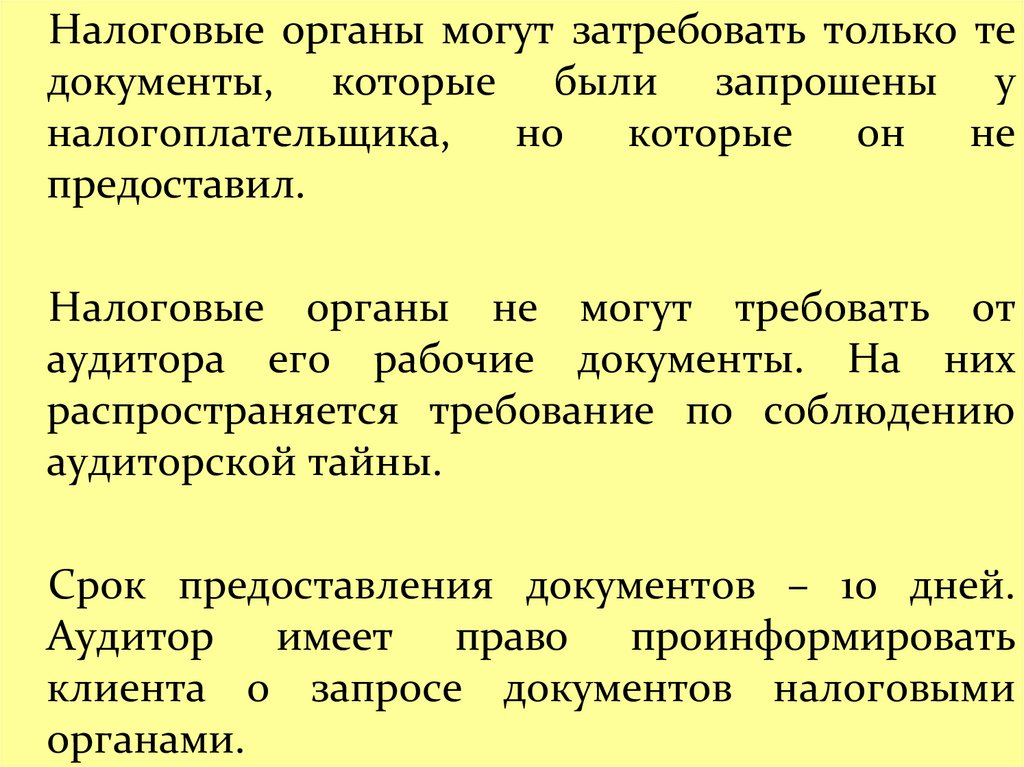 Налоговые органы могут затребовать только те документы, которые были запрошены у налогоплательщика, но которые он не предоставил.

Налоговые органы не могут требовать от аудитора его рабочие документы. На них распространяется требование по соблюдению аудиторской тайны.

Срок предоставления документов – 10 дней. Аудитор имеет право проинформировать клиента о запросе документов налоговыми органами.